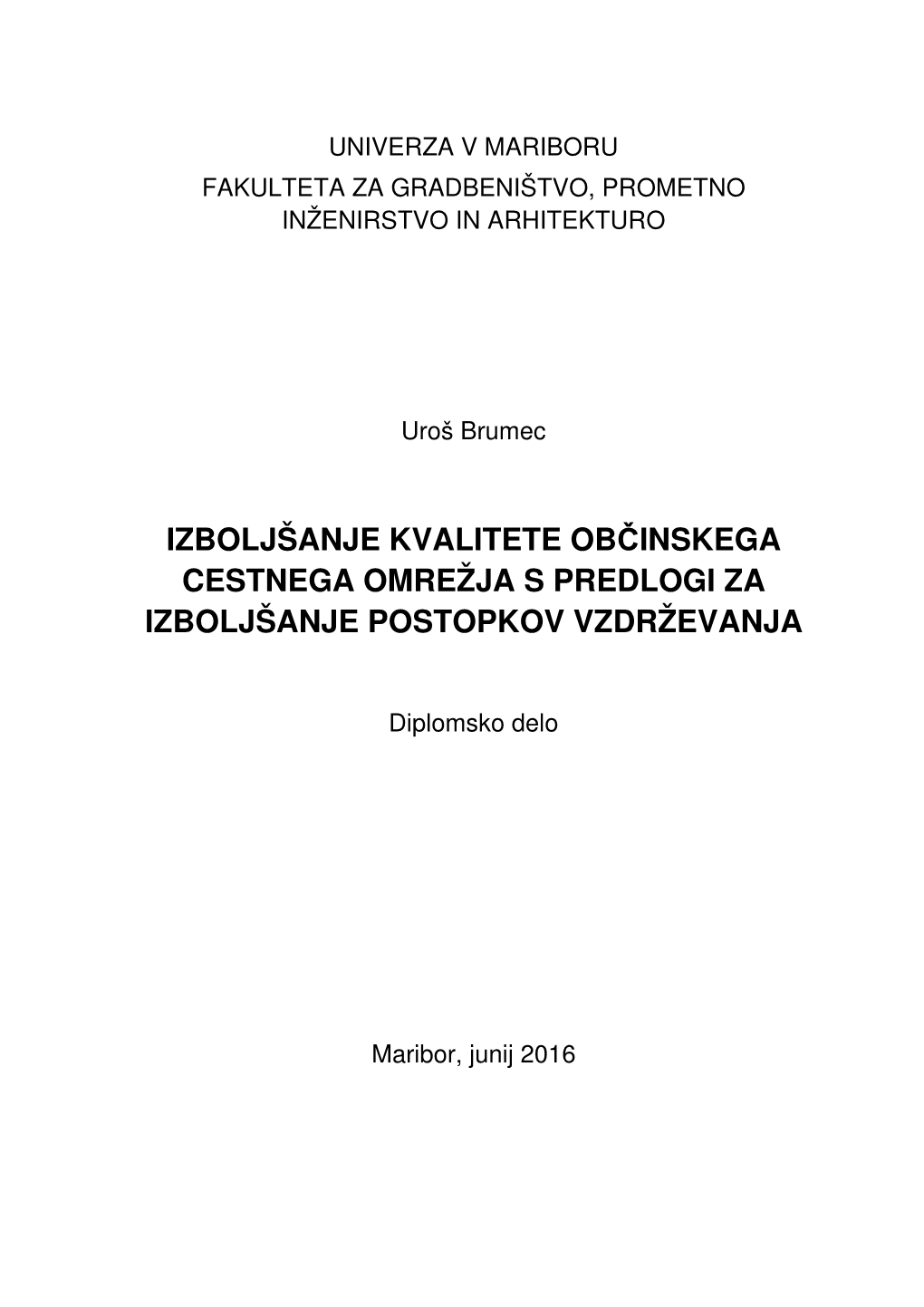 UNIVERZA V MARIBORU

FAKULTETA ZA GRADBENIŠTVO, PROMETNO INŽENIRSTVO IN ARHITEKTURO

Uroš Brumec

IZBOLJŠANJE KVALITETE OBČINSKEGA CESTNEGA OMREŽJA S PREDLOGI ZA IZBOLJŠANJE POSTOPKOV VZDRŽEVANJA

Diplomsko delo

Maribor, junij 2016